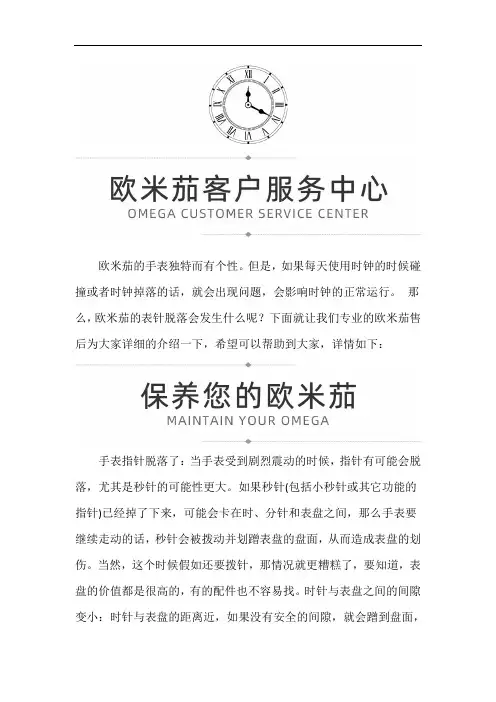 欧米茄客户服务中心
OMEGA CUSTOMER SERVICE CENTER

欧米茄的手表独特而有个性。但是，如果每天使用时钟的时候碰撞或者时钟掉落的话，就会出现问题，会影响时钟的正常运行。 那么，欧米茄的表针脱落会发生什么呢？下面就让我们专业的欧米茄售后为大家详细的介绍一下，希望可以帮助到大家，详情如下：

保养您的欧米茄
MAINTAIN YOUR OMEGA

手表指针脱落了：当手表受到剧烈震动的时候，指针有可能会脱落，尤其是秒针的可能性更大。如果秒针(包括小秒针或其它功能的指针)已经掉了下来，可能会卡在时、分针和表盘之间，那么手表要继续走动的话，秒针会被拨动并划蹭表盘的盘面，从而造成表盘的划伤。当然，这个时候假如还要拨针，那情况就更糟糕了，要知道，表盘的价值都是很高的，有的配件也不容易找。时针与表盘之间的间隙变小：时针与表盘的距离近，如果没有安全的间隙，就会蹭到盘面，